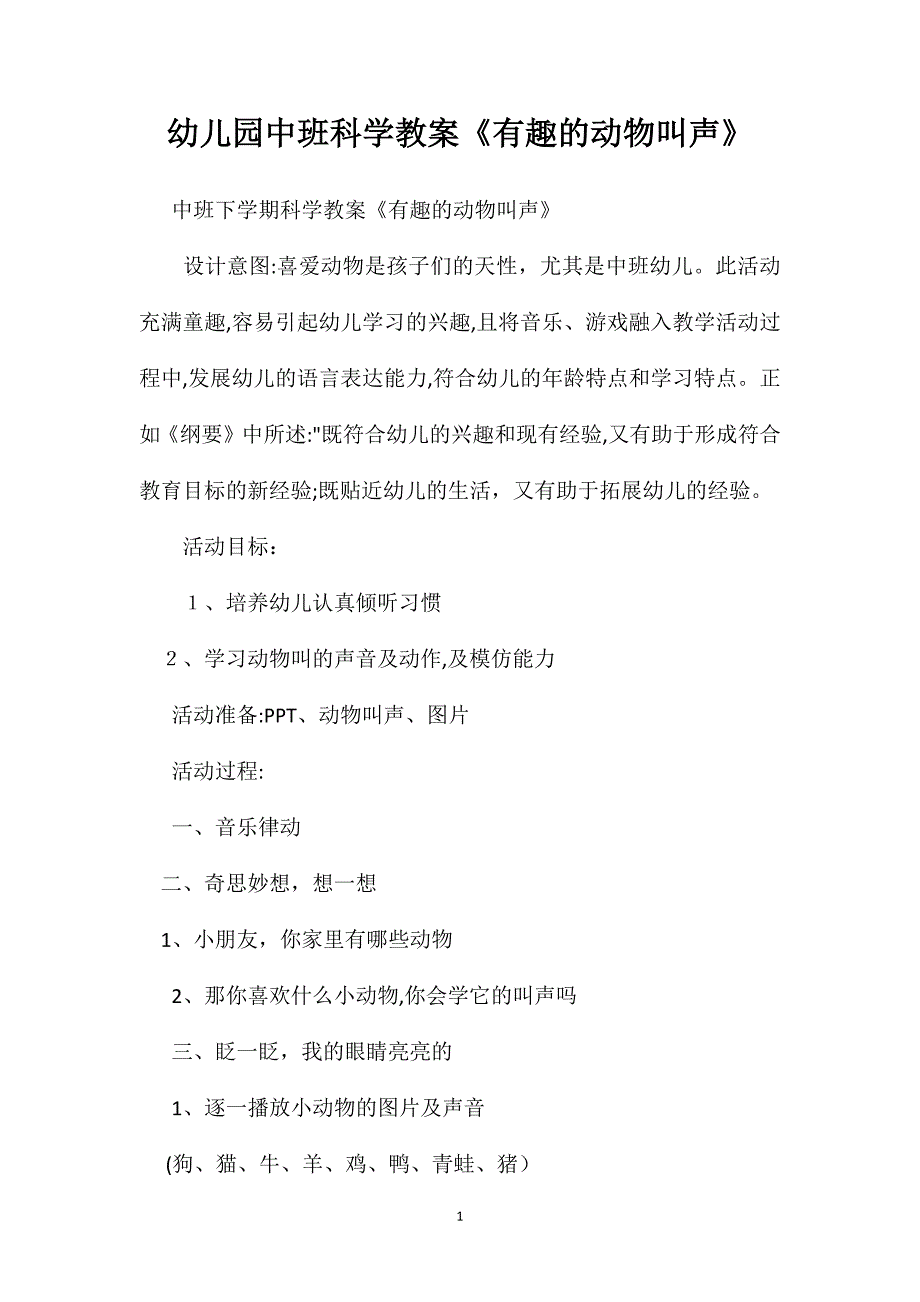 幼儿园中班科学教案《有趣的动物叫声》

中班下学期科学教案《有趣的动物叫声》

设计意图:喜爱动物是孩子们的天性，尤其是中班幼儿。此活动充满童趣,容易引起幼儿学习的兴趣,且将音乐、游戏融入教学活动过程中,发展幼儿的语言表达能力,符合幼儿的年龄特点和学习特点。正如《纲要》中所述:"既符合幼儿的兴趣和现有经验,又有助于形成符合教育目标的新经验;既贴近幼儿的生活，又有助于拓展幼儿的经验。

活动目标：

１、培养幼儿认真倾听习惯

２、学习动物叫的声音及动作,及模仿能力

活动准备:PPT、动物叫声、图片

活动过程:

一、音乐律动

二、奇思妙想，想一想

1、小朋友，你家里有哪些动物

2、那你喜欢什么小动物,你会学它的叫声吗

三、眨一眨，我的眼睛亮亮的

1、逐一播放小动物的图片及声音

(狗、猫、牛、羊、鸡、鸭、青蛙、猪）

1